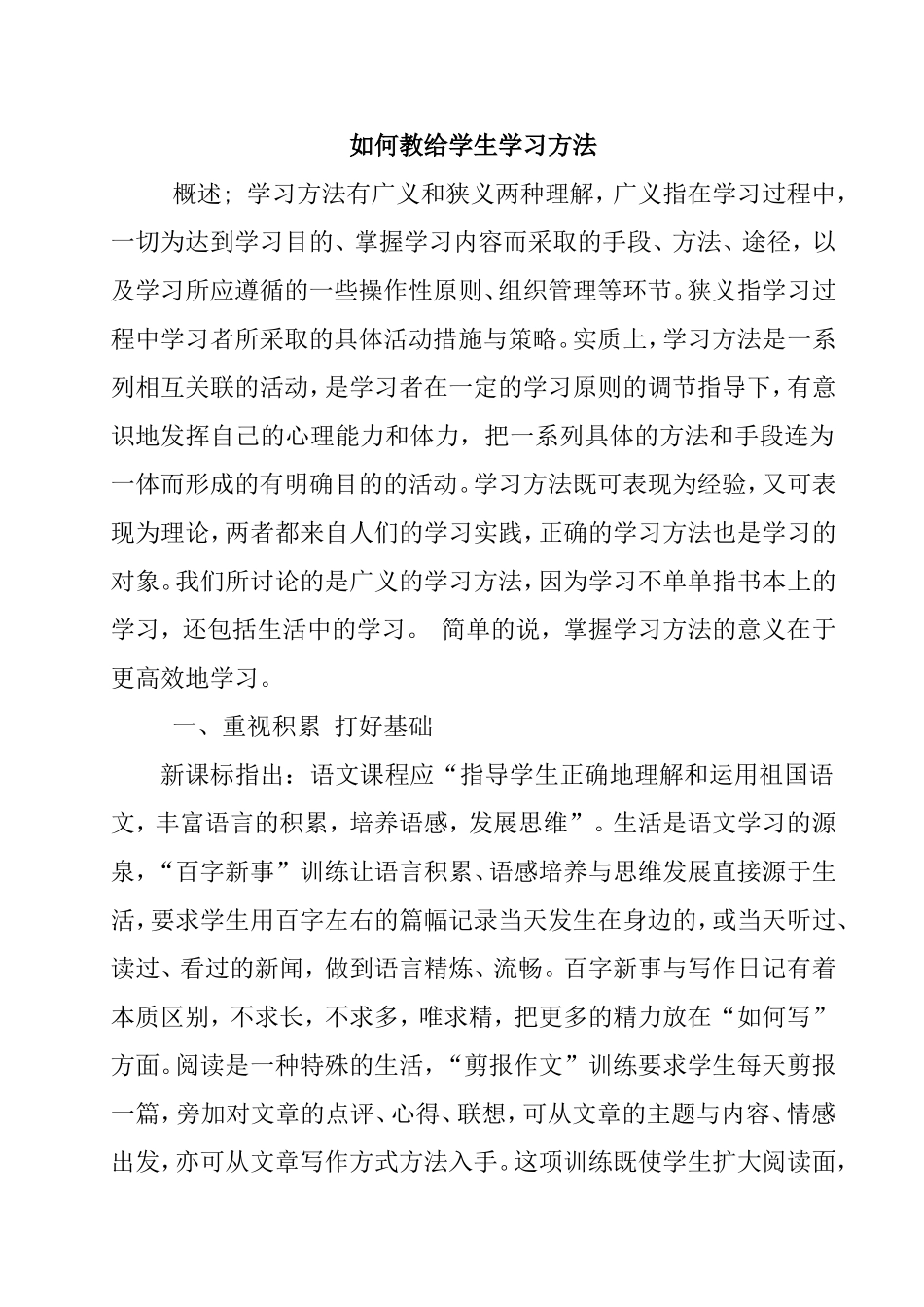 如何教给学生学习方法

概述；学习方法有广义和狭义两种理解，广义指在学习过程中，一切为达到学习目的、掌握学习内容而采取的手段、方法、途径，以及学习所应遵循的一些操作性原则、组织管理等环节。狭义指学习过程中学习者所采取的具体活动措施与策略。实质上，学习方法是一系列相互关联的活动，是学习者在一定的学习原则的调节指导下，有意识地发挥自己的心理能力和体力，把一系列具体的方法和手段连为一体而形成的有明确目的的活动。学习方法既可表现为经验，又可表现为理论，两者都来自人们的学习实践，正确的学习方法也是学习的对象。我们所讨论的是广义的学习方法，因为学习不单单指书本上的学习，还包括生活中的学习。 简单的说，掌握学习方法的意义在于更高效地学习。

一、重视积累 打好基础

新课标指出：语文课程应“指导学生正确地理解和运用祖国语文，丰富语言的积累，培养语感，发展思维”。生活是语文学习的源泉，“百字新事”训练让语言积累、语感培养与思维发展直接源于生活，要求学生用百字左右的篇幅记录当天发生在身边的，或当天听过、读过、看过的新闻，做到语言精炼、流畅。百字新事与写作日记有着本质区别，不求长，不求多，唯求精，把更多的精力放在“如何写”方面。阅读是一种特殊的生活，“剪报作文”训练要求学生每天剪报一篇，旁加对文章的点评、心得、联想，可从文章的主题与内容、情感出发，亦可从文章写作方式方法入手。这项训练既使学生扩大阅读面，